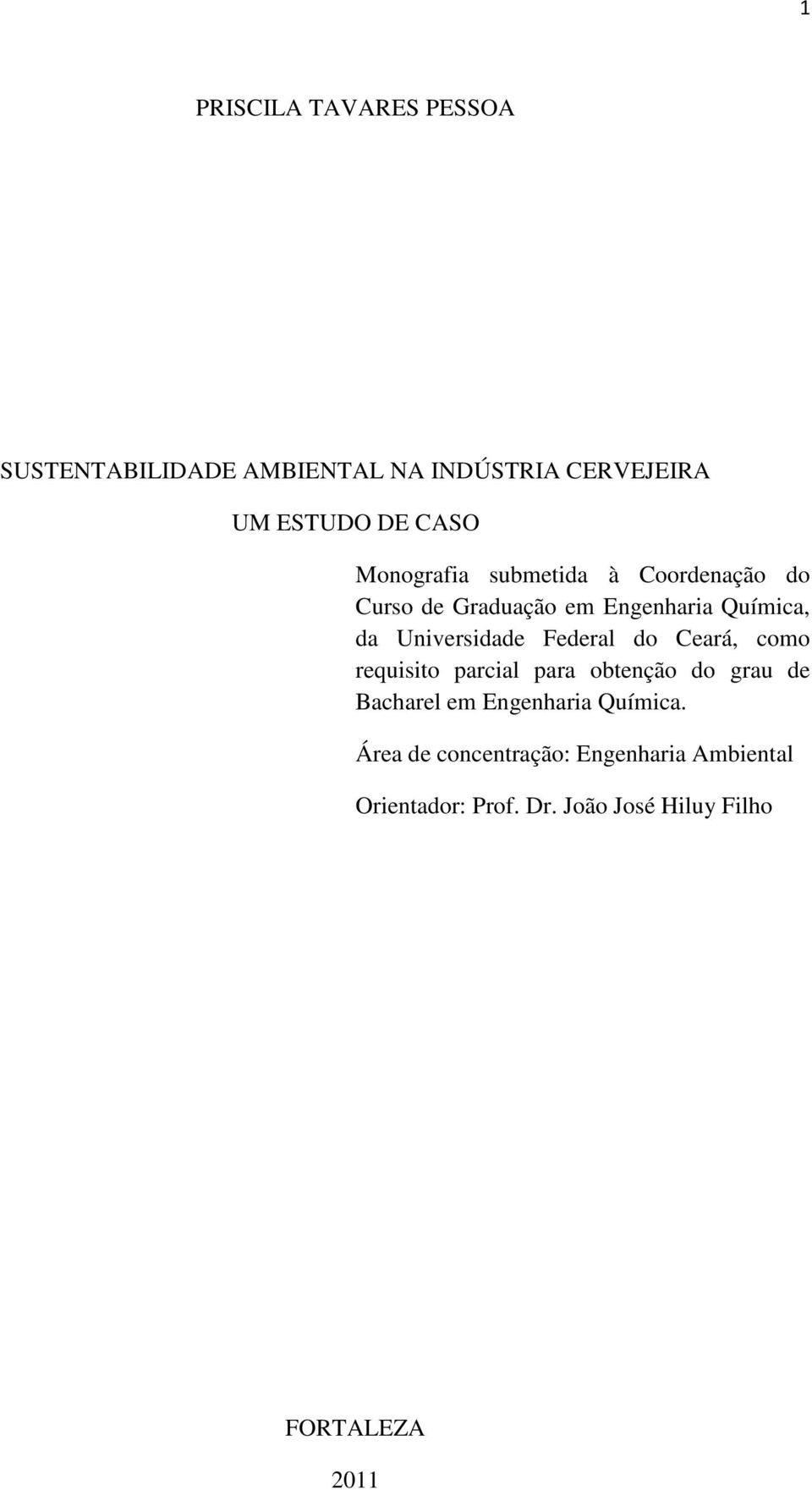 1

PRISCILA TAVARES PESSOA

SUSTENTABILIDADE AMBIENTAL NA INDÚSTRIA CERVEJEIRA

UM ESTUDO DE CASO

Monografia submetida à Coordenação do Curso de Graduação em Engenharia Química, da Universidade Federal do Ceará, como requisito parcial para obtenção do grau de Bacharel em Engenharia Química.

Área de concentração: Engenharia Ambiental

Orientador: Prof. Dr. João José Hiluy Filho

FORTALEZA

2011